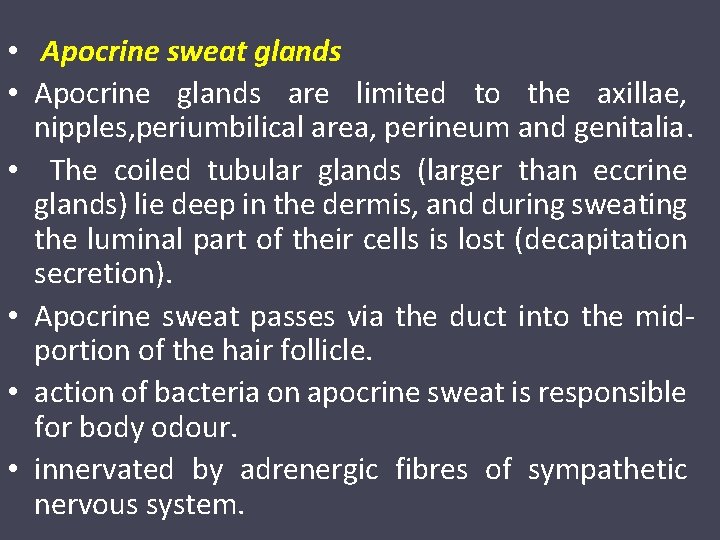 • Apocrine sweat glands

• Apocrine glands are limited to the axillae, nipples,periumbilical area, perineum and genitalia.

• The coiled tubular glands (larger than eccrine glands) lie deep in the dermis, and during sweating the luminal part of their cells is lost (decapitation secretion).

• Apocrine sweat passes via the duct into the mid-portion of the hair follicle.

• action of bacteria on apocrine sweat is responsible for body odour.

• innervated by adrenergic fibres of sympathetic nervous system.